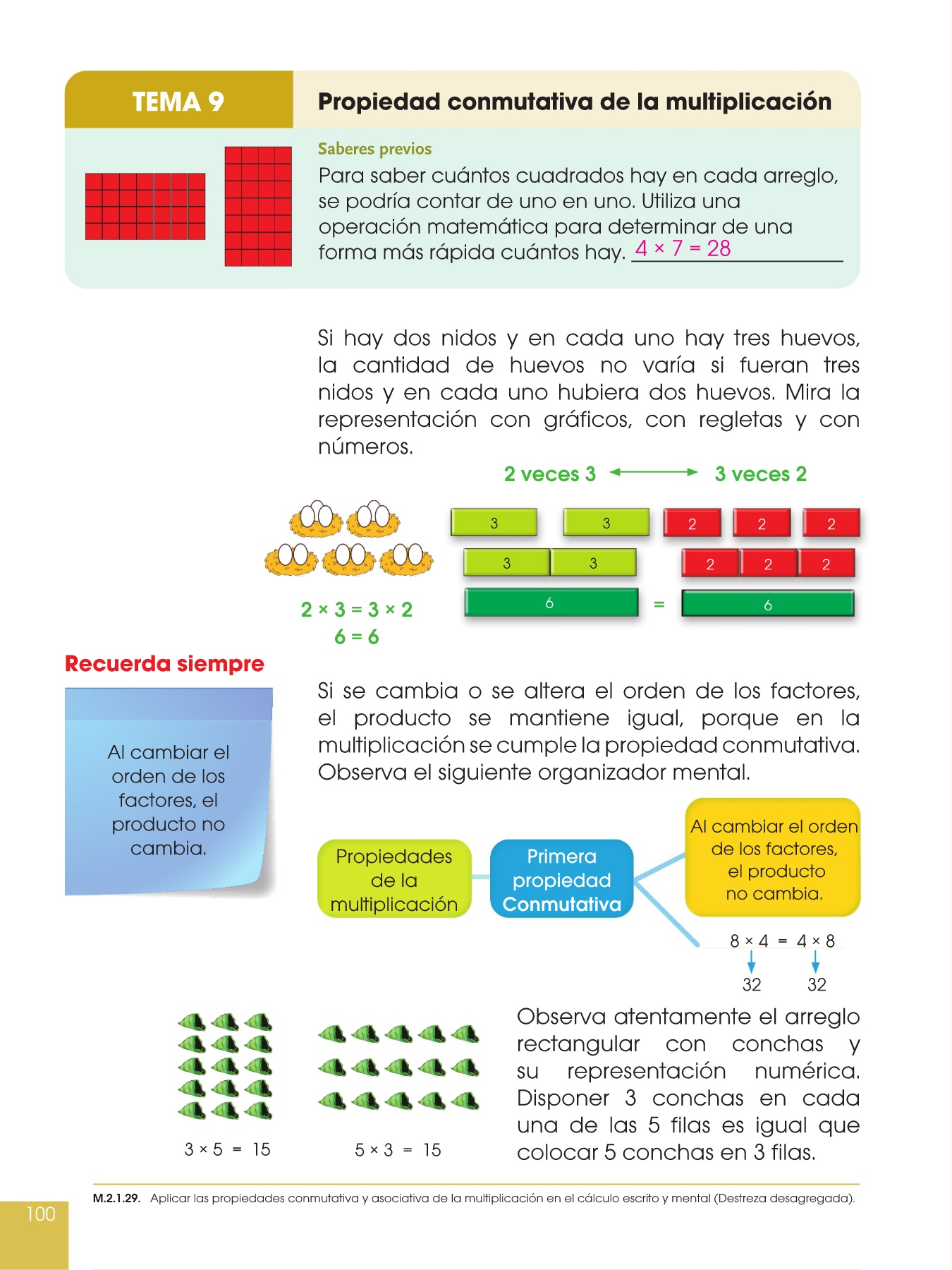 TEMA 9

Propiedad conmutativa de la multiplicación

Saberes previos
Para saber cuántos cuadrados hay en cada arreglo, se podría contar de uno en uno. Utiliza una operación matemática para determinar de una forma más rápida cuántos hay. $4 \times 7 = 28$

Si hay dos nidos y en cada uno hay tres huevos, la cantidad de huevos no varía si fueran tres nidos y en cada uno hubiera dos huevos. Mira la representación con gráficos, con regletas y con números.

2 veces 3 ⟷ 3 veces 2

3 3 2 2 2
3 3 2 2 2
6 = 6

$2 \times 3 = 3 \times 2$
$6 = 6$

Recuerda siempre

Al cambiar el orden de los factores, el producto no cambia.

Si se cambia o se altera el orden de los factores, el producto se mantiene igual, porque en la multiplicación se cumple la propiedad conmutativa. Observa el siguiente organizador mental.

Propiedades de la multiplicación

Primera propiedad Conmutativa

Al cambiar el orden de los factores, el producto no cambia.

$8 \times 4 = 4 \times 8$
32 32

$3 \times 5 = 15$

$5 \times 3 = 15$

Observa atentamente el arreglo rectangular con conchas y su representación numérica. Disponer 3 conchas en cada una de las 5 filas es igual que colocar 5 conchas en 3 filas.

M.2.1.29. Aplicar las propiedades conmutativa y asociativa de la multiplicación en el cálculo escrito y mental (Destreza desagregada).

100